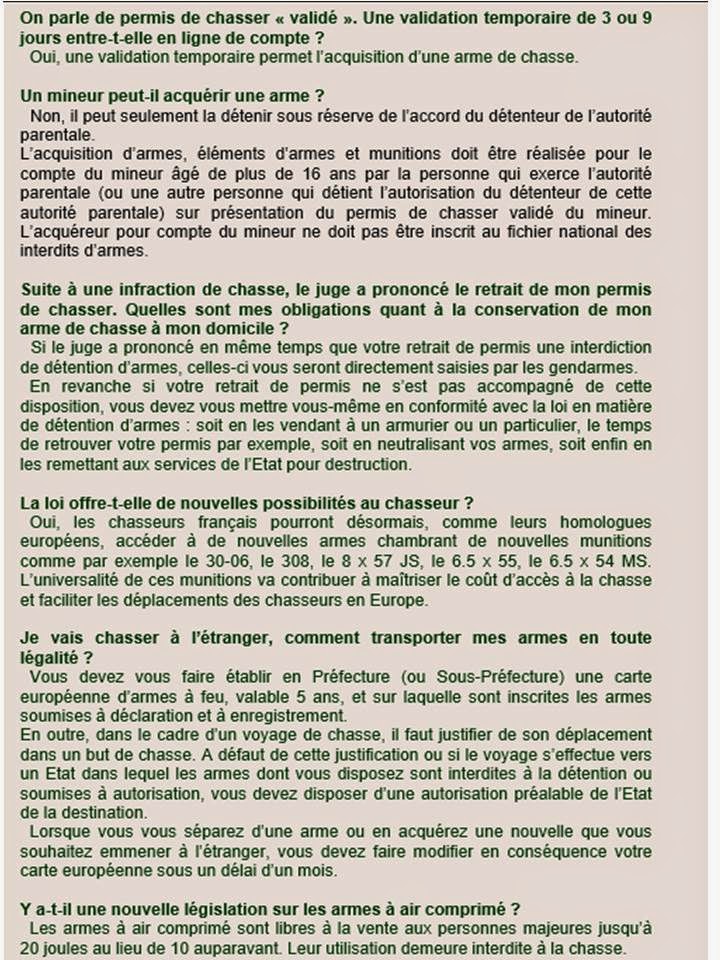 On parle de permis de chasser « validé ». Une validation temporaire de 3 ou 9 jours entre-t-elle en ligne de compte ?
Oui, une validation temporaire permet l'acquisition d'une arme de chasse.

Un mineur peut-il acquérir une arme ?
Non, il peut seulement la détenir sous réserve de l'accord du détenteur de l'autorité parentale.
L'acquisition d'armes, éléments d'armes et munitions doit être réalisée pour le compte du mineur âgé de plus de 16 ans par la personne qui exerce l'autorité parentale (ou une autre personne qui détient l'autorisation du détenteur de cette autorité parentale) sur présentation du permis de chasser validé du mineur. L'acquéreur pour compte du mineur ne doit pas être inscrit au fichier national des interdits d'armes.

Suite à une infraction de chasse, le juge a prononcé le retrait de mon permis de chasser. Quelles sont mes obligations quant à la conservation de mon arme de chasse à mon domicile ?
Si le juge a prononcé en même temps que votre retrait de permis une interdiction de détention d'armes, celles-ci vous seront directement saisies par les gendarmes.
En revanche si votre retrait de permis ne s'est pas accompagné de cette disposition, vous devez vous mettre vous-même en conformité avec la loi en matière de détention d'armes : soit en les vendant à un armurier ou un particulier, le temps de retrouver votre permis par exemple, soit en neutralisant vos armes, soit enfin en les remettant aux services de l'Etat pour destruction.

La loi offre-t-elle de nouvelles possibilités au chasseur ?
Oui, les chasseurs français pourront désormais, comme leurs homologues européens, accéder à de nouvelles armes chambrant de nouvelles munitions comme par exemple le 30-06, le 308, le 8 x 57 JS, le 6.5 x 55, le 6.5 x 54 MS. L'universalité de ces munitions va contribuer à maîtriser le coût d'accès à la chasse et faciliter les déplacements des chasseurs en Europe.

Je vais chasser à l'étranger, comment transporter mes armes en toute légalité ?
Vous devez vous faire établir en Préfecture (ou Sous-Préfecture) une carte européenne d'armes à feu, valable 5 ans, et sur laquelle sont inscrites les armes soumises à déclaration et à enregistrement.
En outre, dans le cadre d'un voyage de chasse, il faut justifier de son déplacement dans un but de chasse. A défaut de cette justification ou si le voyage s'effectue vers un Etat dans lequel les armes dont vous disposez sont interdites à la détention ou soumises à autorisation, vous devez disposer d'une autorisation préalable de l'Etat de la destination.
Lorsque vous vous séparez d'une arme ou en acquérez une nouvelle que vous souhaitez emmener à l'étranger, vous devez faire modifier en conséquence votre carte européenne sous un délai d'un mois.

Y a-t-il une nouvelle législation sur les armes à air comprimé ?
Les armes à air comprimé sont libres à la vente aux personnes majeures jusqu'à 20 joules au lieu de 10 auparavant. Leur utilisation demeure interdite à la chasse.